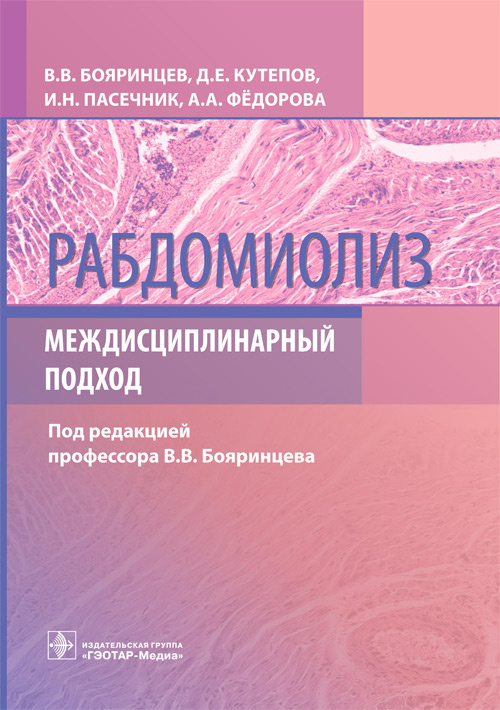 В.В. БОЯРИНЦЕВ, Д.Е. КУТЕПОВ,
И.Н. ПАСЕЧНИК, А.А. ФЁДОРОВА

РАБДОМИОЛИЗ

МЕЖДИСЦИПЛИНАРНЫЙ
ПОДХОД

Под редакцией
профессора В.В. Бояринцева

ИЗДАТЕЛЬСКАЯ ГРУППА
«ГЭОТАР-Медиа»